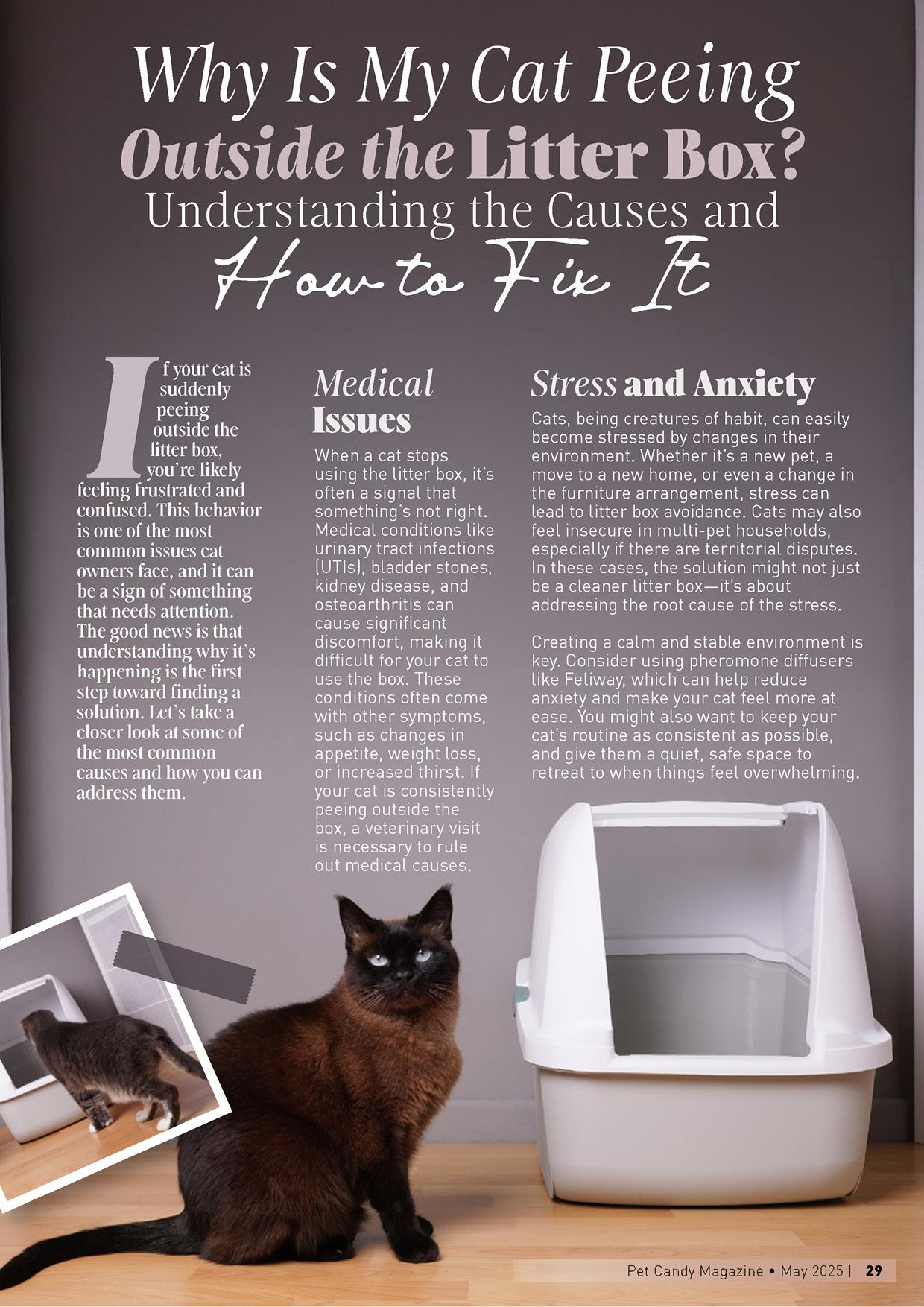 Why Is My Cat Peeing Outside the Litter Box? Understanding the Causes and How to Fix It

If your cat is suddenly peeing outside the litter box, you're likely feeling frustrated and confused. This behavior is one of the most common issues cat owners face, and it can be a sign of something that needs attention. The good news is that understanding why it's happening is the first step toward finding a solution. Let's take a closer look at some of the most common causes and how you can address them.

Medical Issues

When a cat stops using the litter box, it's often a signal that something's not right. Medical conditions like urinary tract infections (UTIs), bladder stones, kidney disease, and osteoarthritis can cause significant discomfort, making it difficult for your cat to use the box. These conditions often come with other symptoms, such as changes in appetite, weight loss, or increased thirst. If your cat is consistently peeing outside the box, a veterinary visit is necessary to rule out medical causes.

Stress and Anxiety

Cats, being creatures of habit, can easily become stressed by changes in their environment. Whether it's a new pet, a move to a new home, or even a change in the furniture arrangement, stress can lead to litter box avoidance. Cats may also feel insecure in multi-pet households, especially if there are territorial disputes. In these cases, the solution might not just be a cleaner litter box—it's about addressing the root cause of the stress.

Creating a calm and stable environment is key. Consider using pheromone diffusers like Feliway, which can help reduce anxiety and make your cat feel more at ease. You might also want to keep your cat's routine as consistent as possible, and give them a quiet, safe space to retreat to when things feel overwhelming.

Pet Candy Magazine • May 2025 | 29